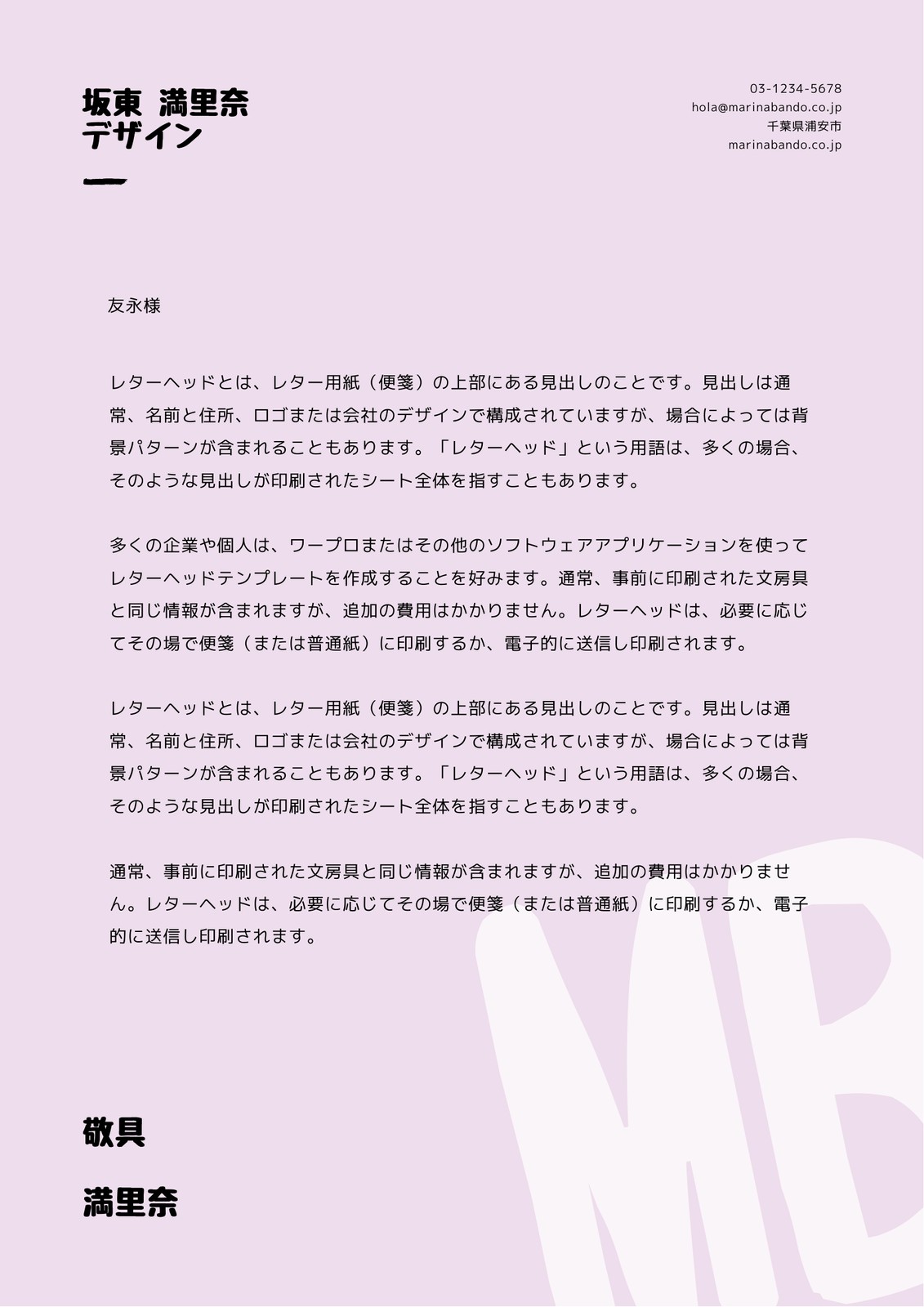 坂東 満里奈
デザイン

03-1234-5678
hola@marinabando.co.jp
千葉県浦安市
marinabando.co.jp

友永様

レターヘッドとは、レター用紙（便箋）の上部にある見出しのことです。見出しは通常、名前と住所、ロゴまたは会社のデザインで構成されていますが、場合によっては背景パターンが含まれることもあります。「レターヘッド」という用語は、多くの場合、そのような見出しが印刷されたシート全体を指すこともあります。

多くの企業や個人は、ワープロまたはその他のソフトウェアアプリケーションを使ってレターヘッドテンプレートを作成することを好みます。通常、事前に印刷された文房具と同じ情報が含まれますが、追加の費用はかかりません。レターヘッドは、必要に応じてその場で便箋（または普通紙）に印刷するか、電子的に送信し印刷されます。

レターヘッドとは、レター用紙（便箋）の上部にある見出しのことです。見出しは通常、名前と住所、ロゴまたは会社のデザインで構成されていますが、場合によっては背景パターンが含まれることもあります。「レターヘッド」という用語は、多くの場合、そのような見出しが印刷されたシート全体を指すこともあります。

通常、事前に印刷された文房具と同じ情報が含まれますが、追加の費用はかかりません。レターヘッドは、必要に応じてその場で便箋（または普通紙）に印刷するか、電子的に送信し印刷されます。

敬具

満里奈

MB